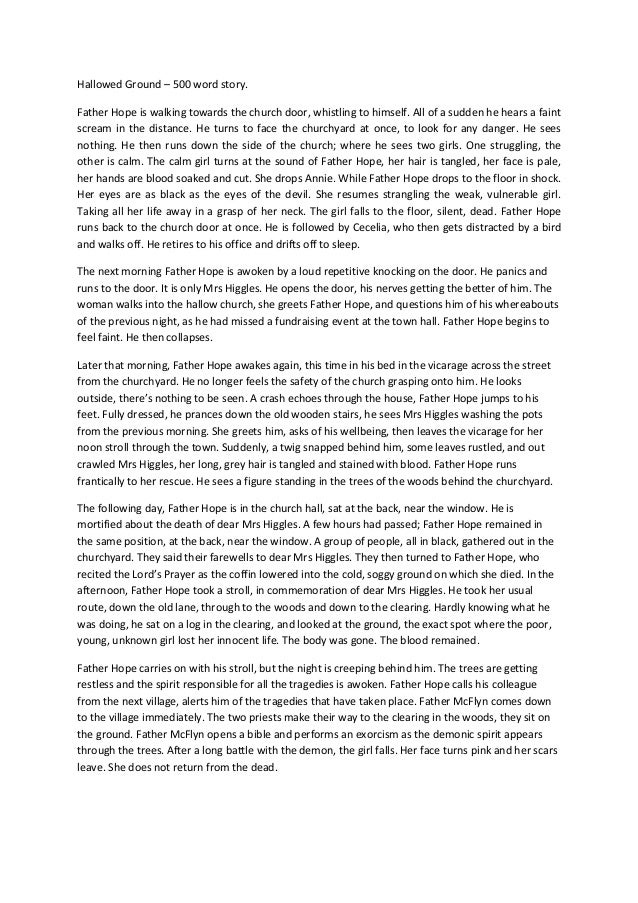 Hallowed Ground – 500 word story.

Father Hope is walking towards the church door, whistling to himself. All of a sudden he hears a faint scream in the distance. He turns to face the churchyard at once, to look for any danger. He sees nothing. He then runs down the side of the church; where he sees two girls. One struggling, the other is calm. The calm girl turns at the sound of Father Hope, her hair is tangled, her face is pale, her hands are blood soaked and cut. She drops Annie. While Father Hope drops to the floor in shock. Her eyes are as black as the eyes of the devil. She resumes strangling the weak, vulnerable girl. Taking all her life away in a grasp of her neck. The girl falls to the floor, silent, dead. Father Hope runs back to the church door at once. He is followed by Cecelia, who then gets distracted by a bird and walks off. He retires to his office and drifts off to sleep.

The next morning Father Hope is awoken by a loud repetitive knocking on the door. He panics and runs to the door. It is only Mrs Higgles. He opens the door, his nerves getting the better of him. The woman walks into the hallow church, she greets Father Hope, and questions him of his whereabouts of the previous night, as he had missed a fundraising event at the town hall. Father Hope begins to feel faint. He then collapses.

Later that morning, Father Hope awakes again, this time in his bed in the vicarage across the street from the churchyard. He no longer feels the safety of the church grasping onto him. He looks outside, there's nothing to be seen. A crash echoes through the house, Father Hope jumps to his feet. Fully dressed, he prances down the old wooden stairs, he sees Mrs Higgles washing the pots from the previous morning. She greets him, asks of his wellbeing, then leaves the vicarage for her noon stroll through the town. Suddenly, a twig snapped behind him, some leaves rustled, and out crawled Mrs Higgles, her long, grey hair is tangled and stained with blood. Father Hope runs frantically to her rescue. He sees a figure standing in the trees of the woods behind the churchyard.

The following day, Father Hope is in the church hall, sat at the back, near the window. He is mortified about the death of dear Mrs Higgles. A few hours had passed; Father Hope remained in the same position, at the back, near the window. A group of people, all in black, gathered out in the churchyard. They said their farewells to dear Mrs Higgles. They then turned to Father Hope, who recited the Lord's Prayer as the coffin lowered into the cold, soggy ground on which she died. In the afternoon, Father Hope took a stroll, in commemoration of dear Mrs Higgles. He took her usual route, down the old lane, through to the woods and down to the clearing. Hardly knowing what he was doing, he sat on a log in the clearing, and looked at the ground, the exact spot where the poor, young, unknown girl lost her innocent life. The body was gone. The blood remained.

Father Hope carries on with his stroll, but the night is creeping behind him. The trees are getting restless and the spirit responsible for all the tragedies is awoken. Father Hope calls his colleague from the next village, alerts him of the tragedies that have taken place. Father McFlyn comes down to the village immediately. The two priests make their way to the clearing in the woods, they sit on the ground. Father McFlyn opens a bible and performs an exorcism as the demonic spirit appears through the trees. After a long battle with the demon, the girl falls. Her face turns pink and her scars leave. She does not return from the dead.